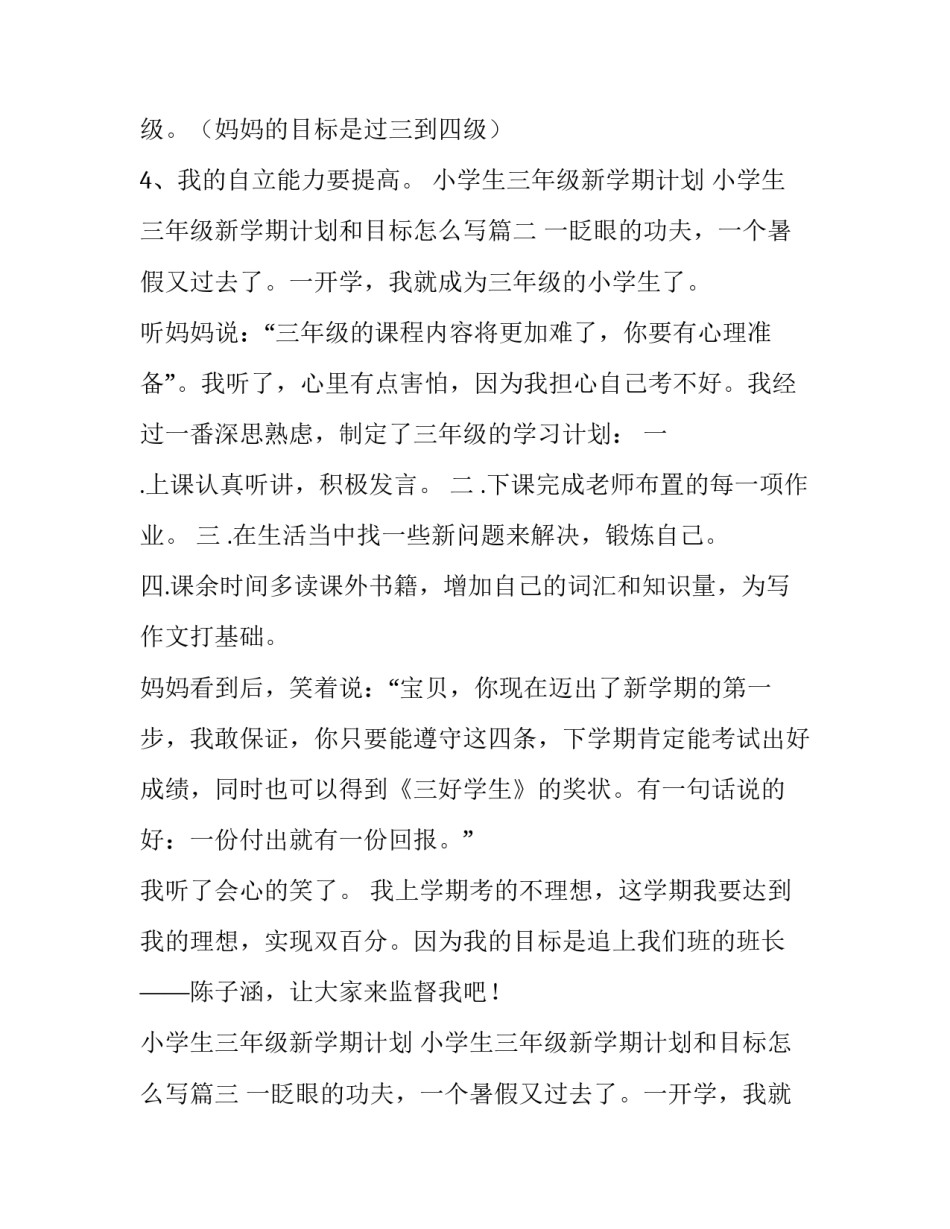 级。（妈妈的目标是过三到四级）
4、我的自立能力要提高。 小学生三年级新学期计划 小学生三年级新学期计划和目标怎么写篇二 一眨眼的功夫，一个暑假又过去了。一开学，我就成为三年级的小学生了。
听妈妈说：“三年级的课程内容将更加难了，你要有心理准备”。我听了，心里有点害怕，因为我担心自己考不好。我经过一番深思熟虑，制定了三年级的学习计划： 一.上课认真听讲，积极发言。 二.下课完成老师布置的每一项作业。 三.在生活当中找一些新问题来解决，锻炼自己。
四.课余时间多读课外书籍，增加自己的词汇和知识量，为写作文打基础。
妈妈看到后，笑着说：“宝贝，你现在迈出了新学期的第一步，我敢保证，你只要能遵守这四条，下学期肯定能考试出好成绩，同时也可以得到《三好学生》的奖状。有一句话说的好：一份付出就有一份回报。”
我听了会心的笑了。 我上学期考的不理想，这学期我要达到我的理想，实现双百分。因为我的目标是追上我们班的班长——陈子涵，让大家来监督我吧！
小学生三年级新学期计划 小学生三年级新学期计划和目标怎么写篇三 一眨眼的功夫，一个暑假又过去了。一开学，我就